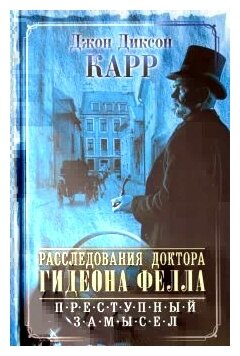 Джон Диксон
КАРР

РАССЛЕДОВАНИЯ ДОКТОРА
ГИДЕОНА ФЕЛЛА

П·Р·Е·С·Т·У·П·Н·Ы·Й
З·А·М·Ы·С·Е·Л